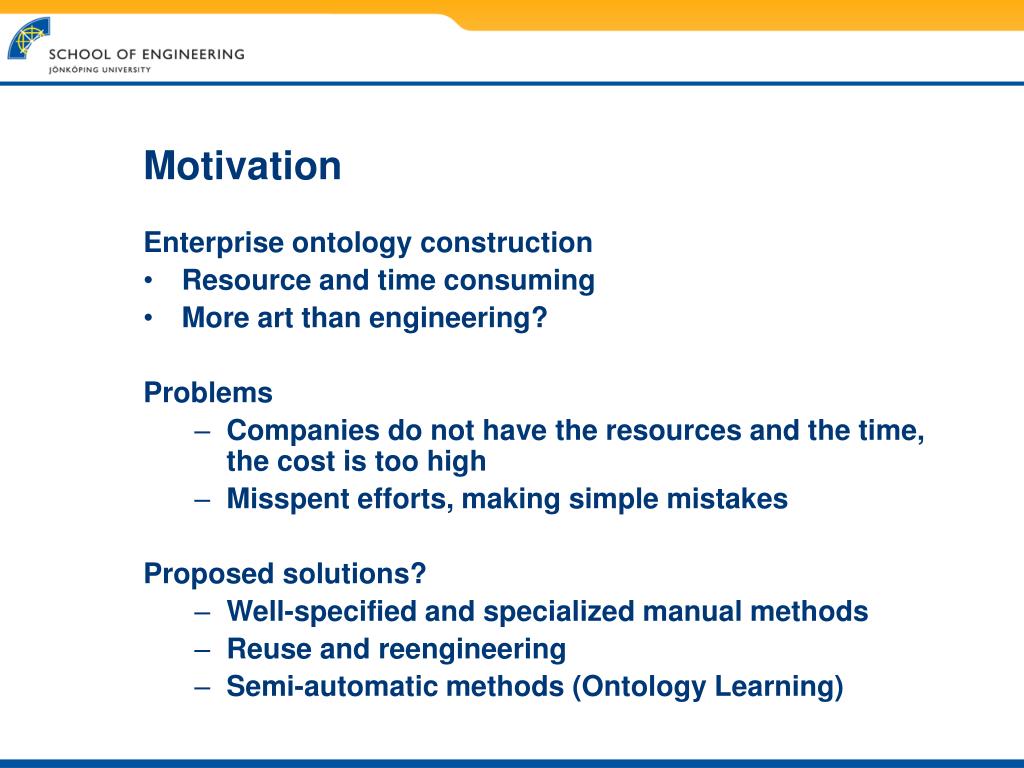 SCHOOL OF ENGINEERING
JÖNKÖPING UNIVERSITY

Motivation

Enterprise ontology construction
• Resource and time consuming
• More art than engineering?

Problems
– Companies do not have the resources and the time, the cost is too high
– Misspent efforts, making simple mistakes

Proposed solutions?
– Well-specified and specialized manual methods
– Reuse and reengineering
– Semi-automatic methods (Ontology Learning)